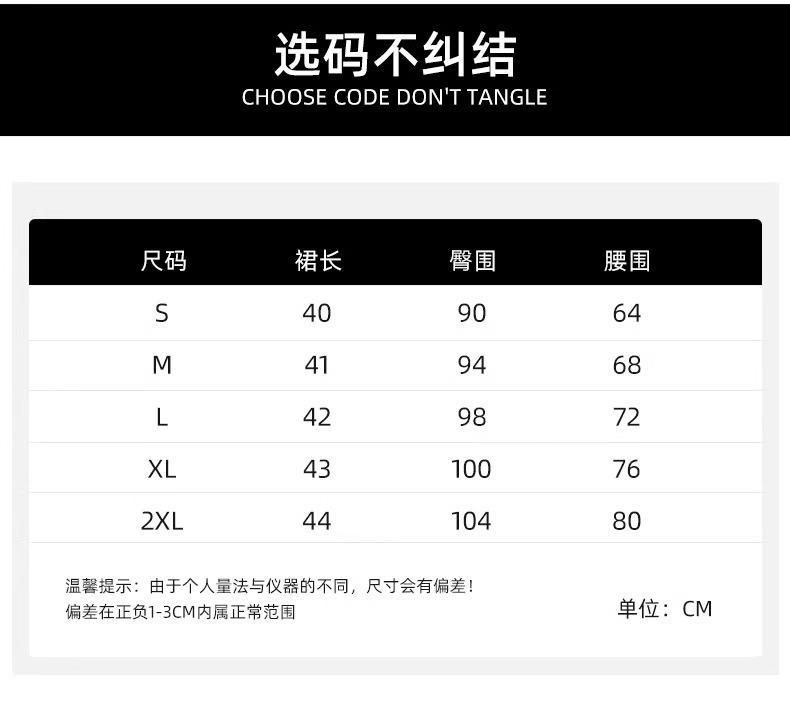 选码不纠结
CHOOSE CODE DON'T TANGLE

| 尺码 | 裙长 | 臀围 | 腰围 |
|---|---|---|---|
| S | 40 | 90 | 64 |
| M | 41 | 94 | 68 |
| L | 42 | 98 | 72 |
| XL | 43 | 100 | 76 |
| 2XL | 44 | 104 | 80 |

温馨提示：由于个人量法与仪器的不同，尺寸会有偏差！
偏差在正负1-3CM内属正常范围

单位：CM